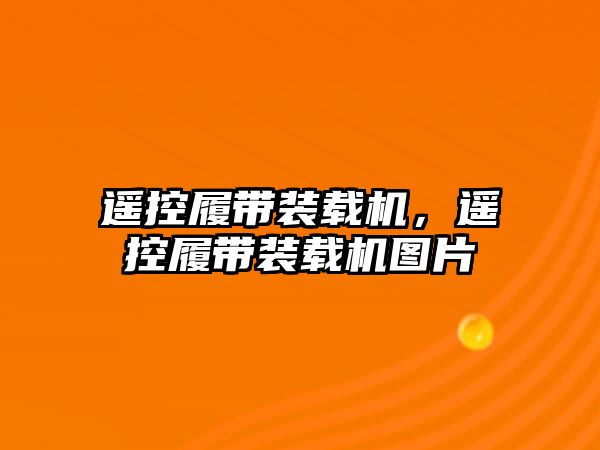 遥控履带装载机，遥控履带装载机图片